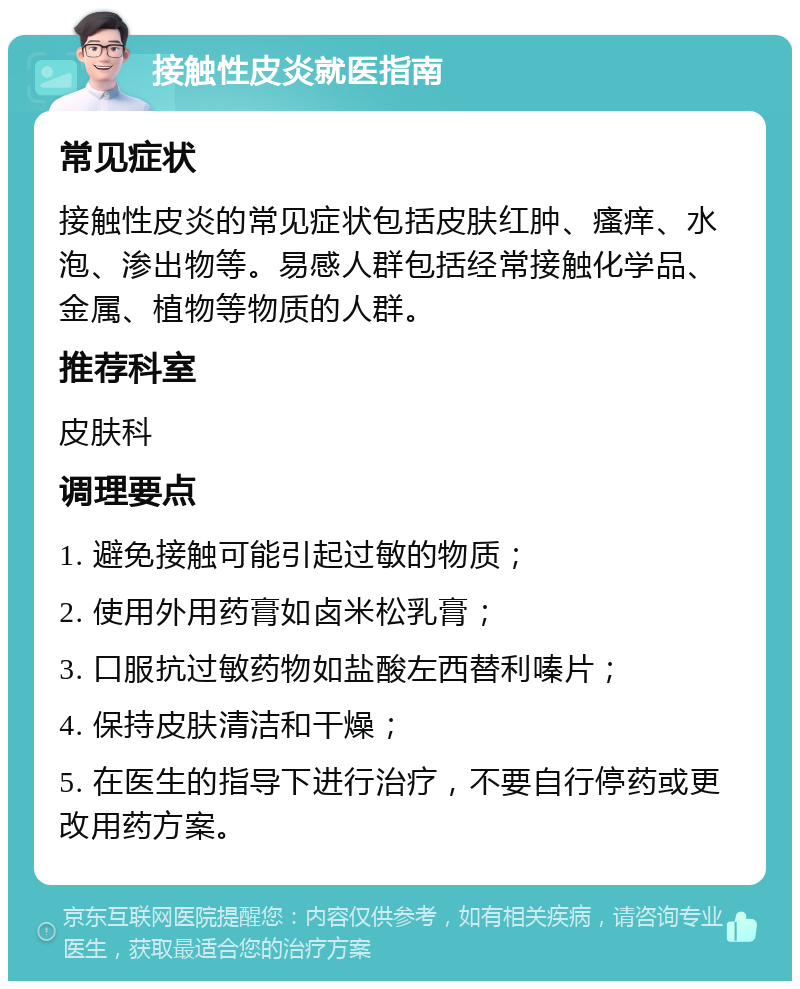 接触性皮炎就医指南

常见症状

接触性皮炎的常见症状包括皮肤红肿、瘙痒、水泡、渗出物等。易感人群包括经常接触化学品、金属、植物等物质的人群。

推荐科室

皮肤科

调理要点

1. 避免接触可能引起过敏的物质；

2. 使用外用药膏如卤米松乳膏；

3. 口服抗过敏药物如盐酸左西替利嗪片；

4. 保持皮肤清洁和干燥；

5. 在医生的指导下进行治疗，不要自行停药或更改用药方案。

京东互联网医院提醒您：内容仅供参考，如有相关疾病，请咨询专业医生，获取最适合您的治疗方案